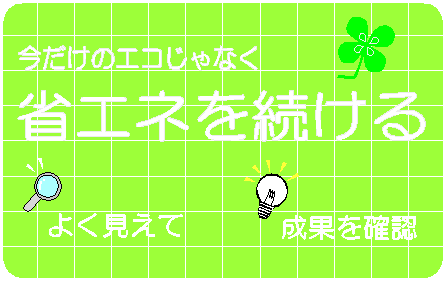 今だけのエコじゃなく

省エネを続ける

よく見えて

成果を確認